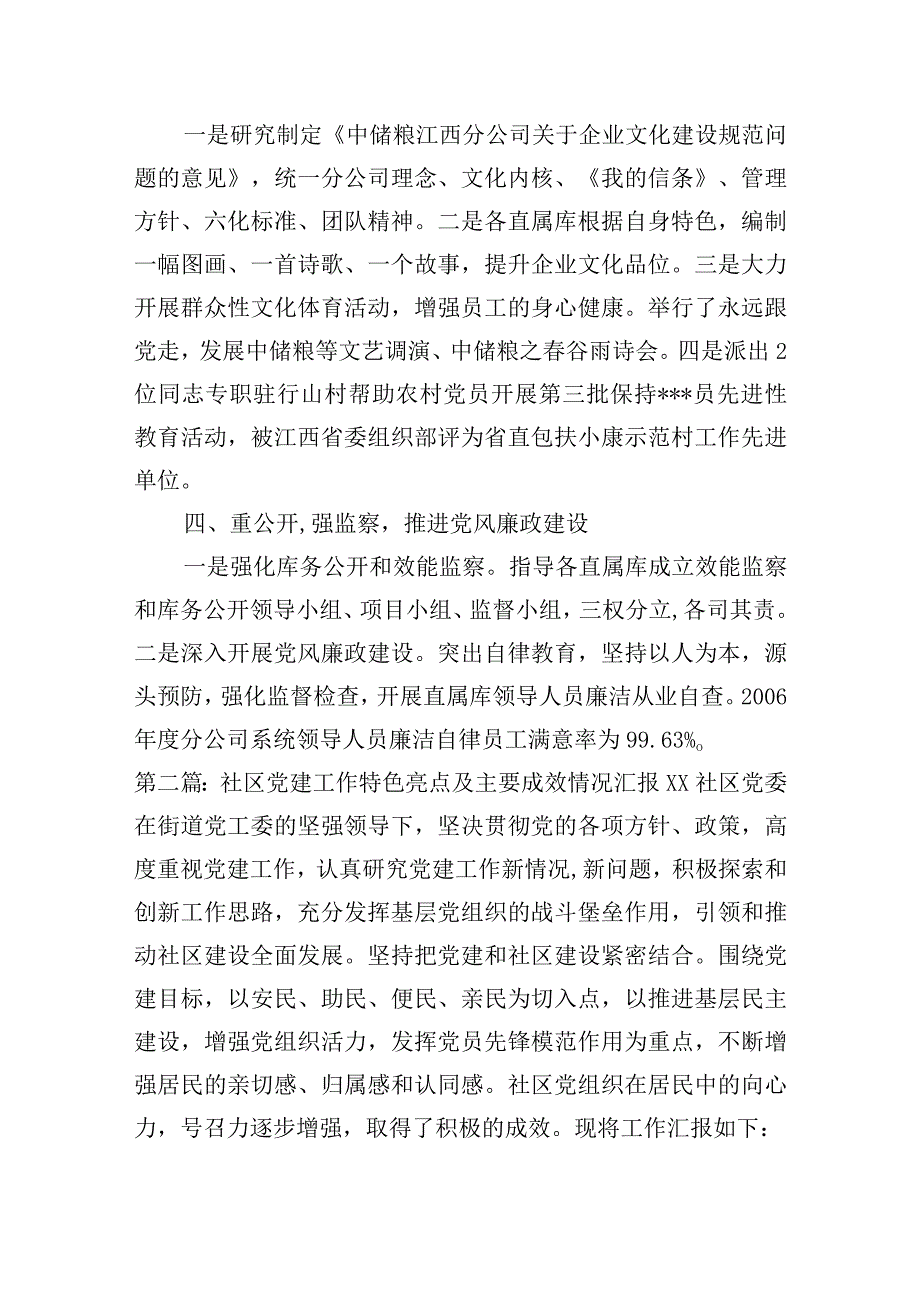 一是研究制定《中储粮江西分公司关于企业文化建设规范问题的意见》，统一分公司理念、文化内核、《我的信条》、管理方针、六化标准、团队精神。二是各直属库根据自身特色，编制一幅图画、一首诗歌、一个故事，提升企业文化品位。三是大力开展群众性文化体育活动，增强员工的身心健康。举行了永远跟党走，发展中储粮等文艺调演、中储粮之春谷雨诗会。四是派出2位同志专职驻行山村帮助农村党员开展第三批保持***员先进性教育活动，被江西省委组织部评为省直包扶小康示范村工作先进单位。

四、重公开,强监察，推进党风廉政建设

一是强化库务公开和效能监察。指导各直属库成立效能监察和库务公开领导小组、项目小组、监督小组，三权分立,各司其责。二是深入开展党风廉政建设。突出自律教育，坚持以人为本，源头预防，强化监督检查，开展直属库领导人员廉洁从业自查。2006年度分公司系统领导人员廉洁自律员工满意率为99.63%。

第二篇：社区党建工作特色亮点及主要成效情况汇报 XX 社区党委在街道党工委的坚强领导下，坚决贯彻党的各项方针、政策，高度重视党建工作，认真研究党建工作新情况,新问题，积极探索和创新工作思路，充分发挥基层党组织的战斗堡垒作用，引领和推动社区建设全面发展。坚持把党建和社区建设紧密结合。围绕党建目标，以安民、助民、便民、亲民为切入点，以推进基层民主建设，增强党组织活力，发挥党员先锋模范作用为重点，不断增强居民的亲切感、归属感和认同感。社区党组织在居民中的向心力，号召力逐步增强，取得了积极的成效。现将工作汇报如下：